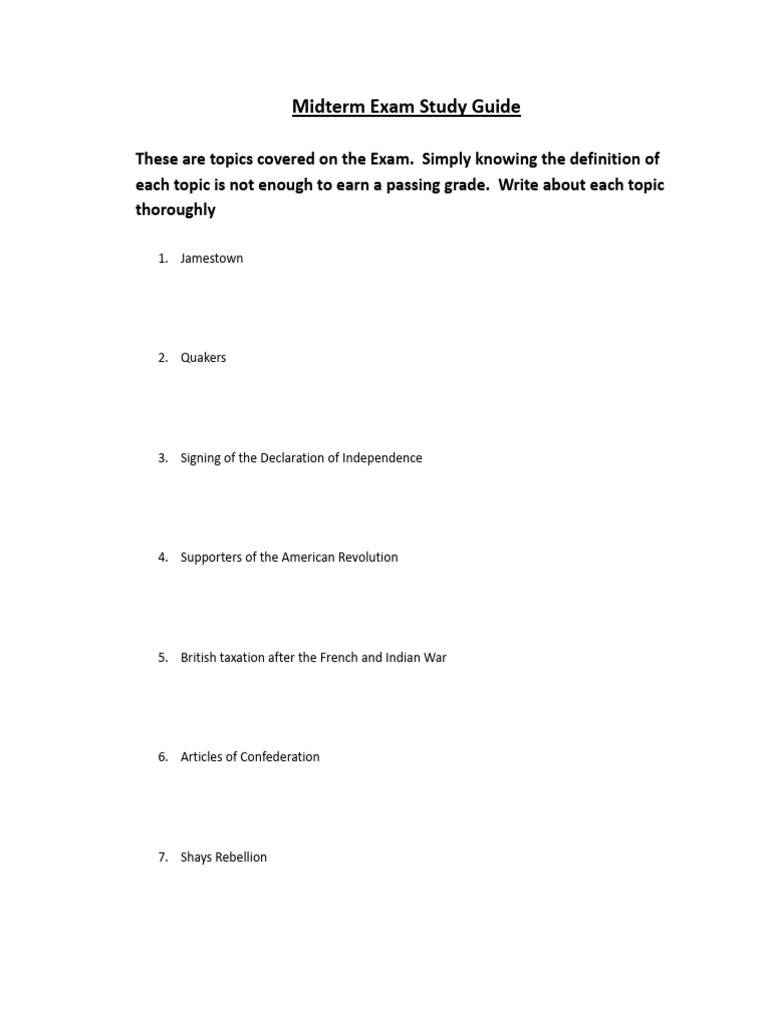 Midterm Exam Study Guide

These are topics covered on the Exam. Simply knowing the definition of each topic is not enough to earn a passing grade. Write about each topic thoroughly

1. Jamestown

2. Quakers

3. Signing of the Declaration of Independence

4. Supporters of the American Revolution

5. British taxation after the French and Indian War

6. Articles of Confederation

7. Shays Rebellion